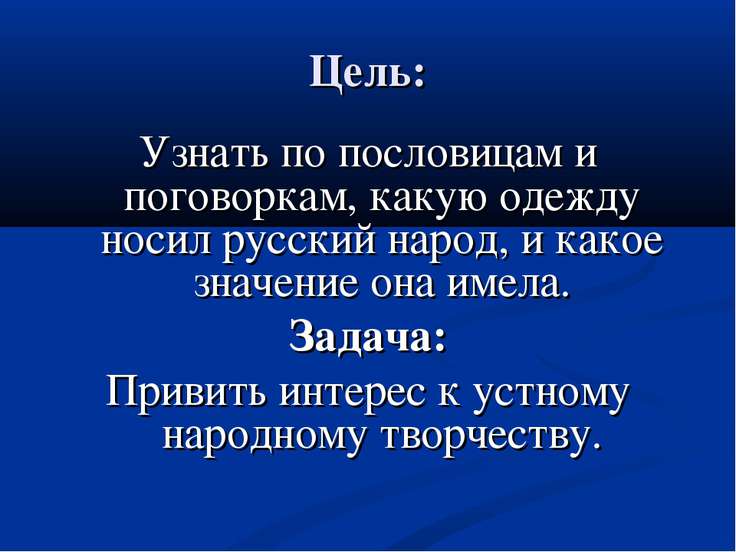 Цель:

Узнать по пословицам и поговоркам, какую одежду носил русский народ, и какое значение она имела.

Задача:

Привить интерес к устному народному творчеству.